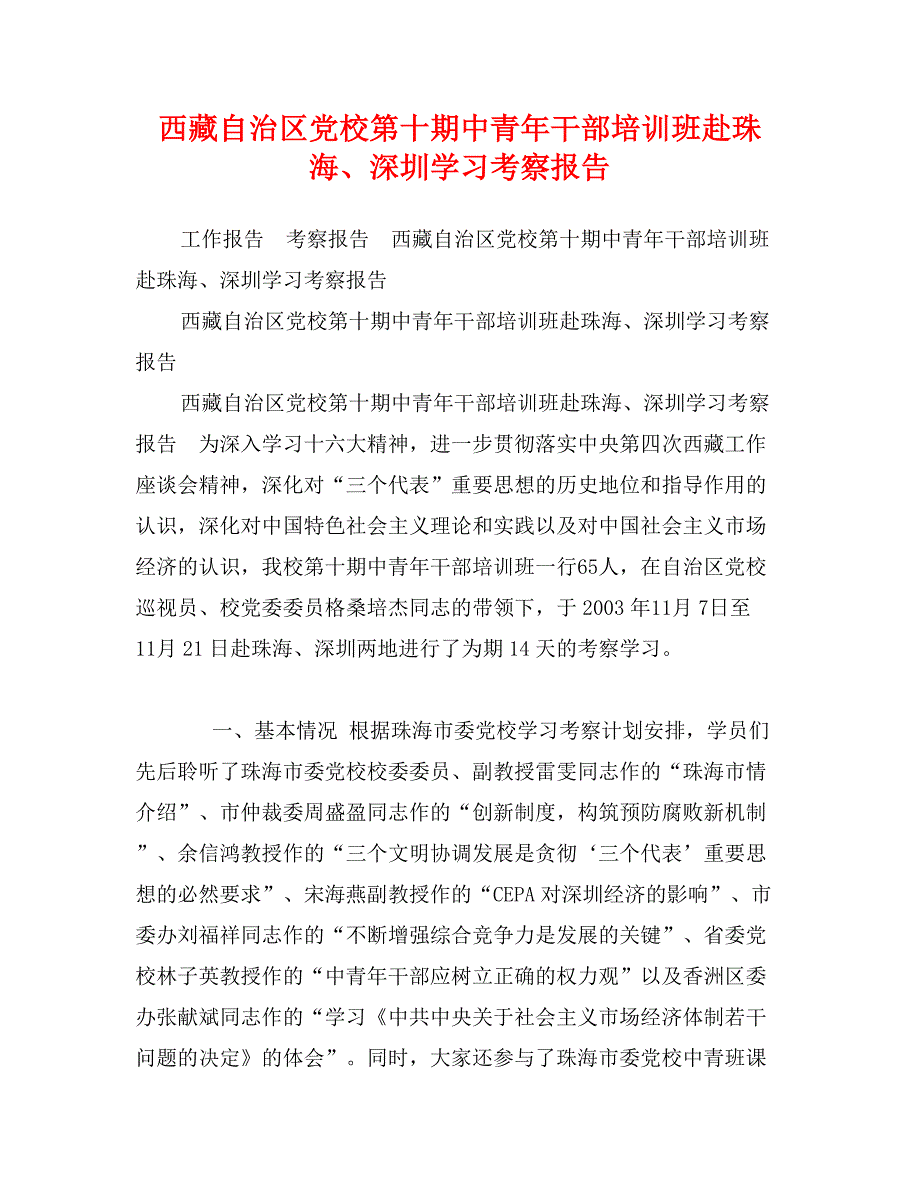 西藏自治区党校第十期中青年干部培训班赴珠海、深圳学习考察报告

工作报告　考察报告　西藏自治区党校第十期中青年干部培训班赴珠海、深圳学习考察报告

西藏自治区党校第十期中青年干部培训班赴珠海、深圳学习考察报告

西藏自治区党校第十期中青年干部培训班赴珠海、深圳学习考察报告　为深入学习十六大精神，进一步贯彻落实中央第四次西藏工作座谈会精神，深化对“三个代表”重要思想的历史地位和指导作用的认识，深化对中国特色社会主义理论和实践以及对中国社会主义市场经济的认识，我校第十期中青年干部培训班一行65人，在自治区党校巡视员、校党委委员格桑培杰同志的带领下，于2003年11月7日至11月21日赴珠海、深圳两地进行了为期14天的考察学习。

一、基本情况 根据珠海市委党校学习考察计划安排，学员们先后聆听了珠海市委党校校委委员、副教授雷雯同志作的“珠海市情介绍”、市仲裁委周盛盈同志作的“创新制度，构筑预防腐败新机制”、余信鸿教授作的“三个文明协调发展是贪彻‘三个代表’重要思想的必然要求”、宋海燕副教授作的“CEPA对深圳经济的影响”、市委办刘福祥同志作的“不断增强综合竞争力是发展的关键”、省委党校林子英教授作的“中青年干部应树立正确的权力观”以及香洲区委办张献斌同志作的“学习《中共中央关于社会主义市场经济体制若干问题的决定》的体会”。同时，大家还参与了珠海市委党校中青班课